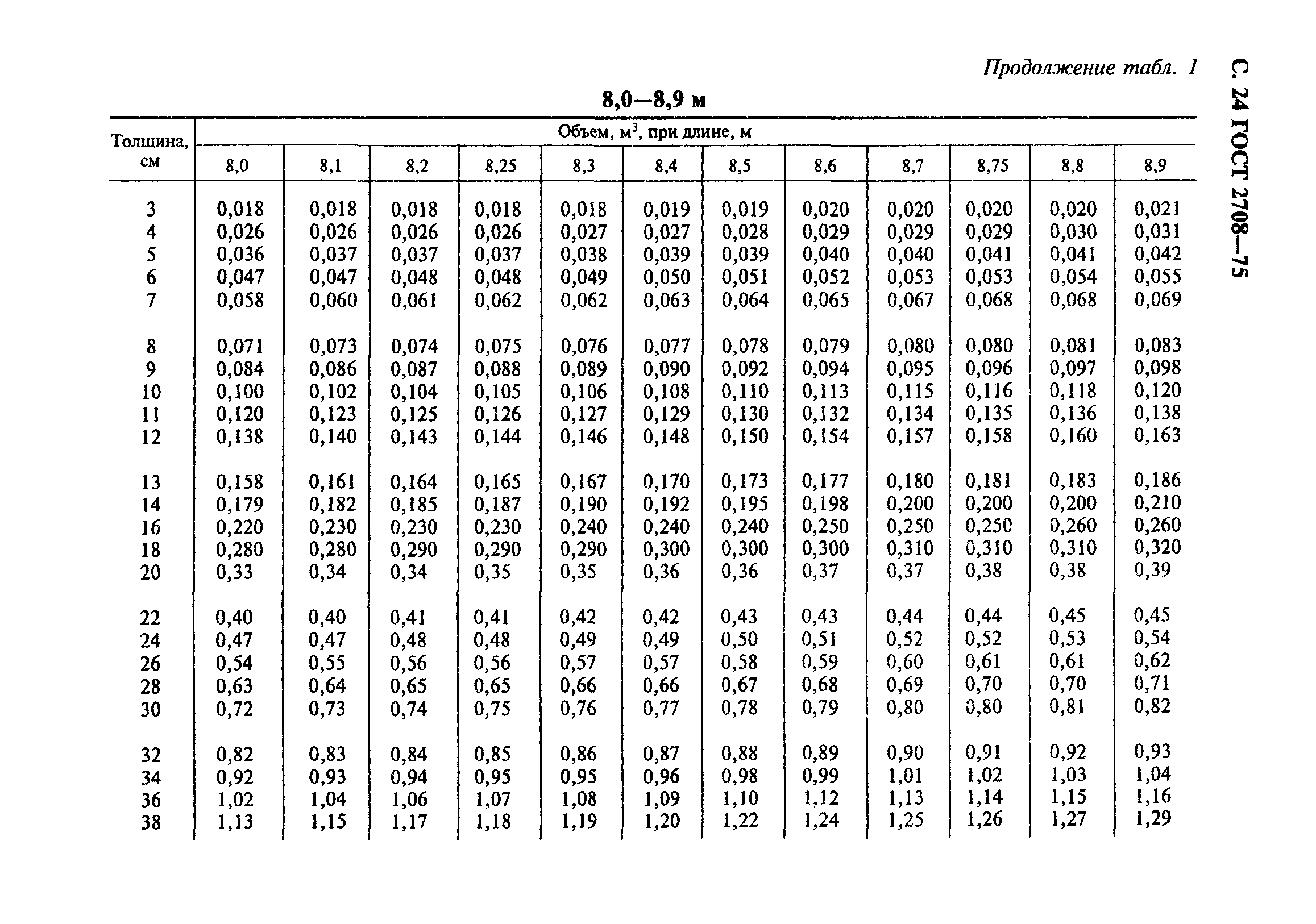 С. 24 ГОСТ 2708—75

Продолжение табл. 1

8,0—8,9 м

| Толщина, см | Объем, м$^3$, при длине, м | | | | | | | | | | | |
|---|---|---|---|---|---|---|---|---|---|---|---|---|
| | 8,0 | 8,1 | 8,2 | 8,25 | 8,3 | 8,4 | 8,5 | 8,6 | 8,7 | 8,75 | 8,8 | 8,9 |
| 3 | 0,018 | 0,018 | 0,018 | 0,018 | 0,018 | 0,019 | 0,019 | 0,020 | 0,020 | 0,020 | 0,020 | 0,021 |
| 4 | 0,026 | 0,026 | 0,026 | 0,026 | 0,027 | 0,027 | 0,028 | 0,029 | 0,029 | 0,029 | 0,030 | 0,031 |
| 5 | 0,036 | 0,037 | 0,037 | 0,037 | 0,038 | 0,039 | 0,039 | 0,040 | 0,040 | 0,041 | 0,041 | 0,042 |
| 6 | 0,047 | 0,047 | 0,048 | 0,048 | 0,049 | 0,050 | 0,051 | 0,052 | 0,053 | 0,053 | 0,054 | 0,055 |
| 7 | 0,058 | 0,060 | 0,061 | 0,062 | 0,062 | 0,063 | 0,064 | 0,065 | 0,067 | 0,068 | 0,068 | 0,069 |
| 8 | 0,071 | 0,073 | 0,074 | 0,075 | 0,076 | 0,077 | 0,078 | 0,079 | 0,080 | 0,080 | 0,081 | 0,083 |
| 9 | 0,084 | 0,086 | 0,087 | 0,088 | 0,089 | 0,090 | 0,092 | 0,094 | 0,095 | 0,096 | 0,097 | 0,098 |
| 10 | 0,100 | 0,102 | 0,104 | 0,105 | 0,106 | 0,108 | 0,110 | 0,113 | 0,115 | 0,116 | 0,118 | 0,120 |
| 11 | 0,120 | 0,123 | 0,125 | 0,126 | 0,127 | 0,129 | 0,130 | 0,132 | 0,134 | 0,135 | 0,136 | 0,138 |
| 12 | 0,138 | 0,140 | 0,143 | 0,144 | 0,146 | 0,148 | 0,150 | 0,154 | 0,157 | 0,158 | 0,160 | 0,163 |
| 13 | 0,158 | 0,161 | 0,164 | 0,165 | 0,167 | 0,170 | 0,173 | 0,177 | 0,180 | 0,181 | 0,183 | 0,186 |
| 14 | 0,179 | 0,182 | 0,185 | 0,187 | 0,190 | 0,192 | 0,195 | 0,198 | 0,200 | 0,200 | 0,200 | 0,210 |
| 16 | 0,220 | 0,230 | 0,230 | 0,230 | 0,240 | 0,240 | 0,240 | 0,250 | 0,250 | 0,250 | 0,260 | 0,260 |
| 18 | 0,280 | 0,280 | 0,290 | 0,290 | 0,290 | 0,300 | 0,300 | 0,300 | 0,310 | 0,310 | 0,310 | 0,320 |
| 20 | 0,33 | 0,34 | 0,34 | 0,35 | 0,35 | 0,36 | 0,36 | 0,37 | 0,37 | 0,38 | 0,38 | 0,39 |
| 22 | 0,40 | 0,40 | 0,41 | 0,41 | 0,42 | 0,42 | 0,43 | 0,43 | 0,44 | 0,44 | 0,45 | 0,45 |
| 24 | 0,47 | 0,47 | 0,48 | 0,48 | 0,49 | 0,49 | 0,50 | 0,51 | 0,52 | 0,52 | 0,53 | 0,54 |
| 26 | 0,54 | 0,55 | 0,56 | 0,56 | 0,57 | 0,57 | 0,58 | 0,59 | 0,60 | 0,61 | 0,61 | 0,62 |
| 28 | 0,63 | 0,64 | 0,65 | 0,65 | 0,66 | 0,66 | 0,67 | 0,68 | 0,69 | 0,70 | 0,70 | 0,71 |
| 30 | 0,72 | 0,73 | 0,74 | 0,75 | 0,76 | 0,77 | 0,78 | 0,79 | 0,80 | 0,80 | 0,81 | 0,82 |
| 32 | 0,82 | 0,83 | 0,84 | 0,85 | 0,86 | 0,87 | 0,88 | 0,89 | 0,90 | 0,91 | 0,92 | 0,93 |
| 34 | 0,92 | 0,93 | 0,94 | 0,95 | 0,95 | 0,96 | 0,98 | 0,99 | 1,01 | 1,02 | 1,03 | 1,04 |
| 36 | 1,02 | 1,04 | 1,06 | 1,07 | 1,08 | 1,09 | 1,10 | 1,12 | 1,13 | 1,14 | 1,15 | 1,16 |
| 38 | 1,13 | 1,15 | 1,17 | 1,18 | 1,19 | 1,20 | 1,22 | 1,24 | 1,25 | 1,26 | 1,27 | 1,29 |